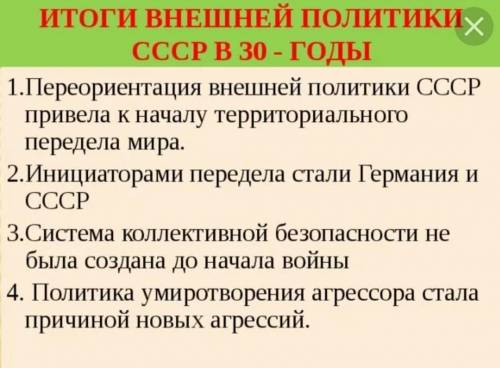 ИТОГИ ВНЕШНЕЙ ПОЛИТИКИ СССР В 30 - ГОДЫ

1.Переориентация внешней политики СССР привела к началу территориального передела мира.

2.Инициаторами передела стали Германия и СССР

3.Система коллективной безопасности не была создана до начала войны

4. Политика умиротворения агрессора стала причиной новых агрессий.